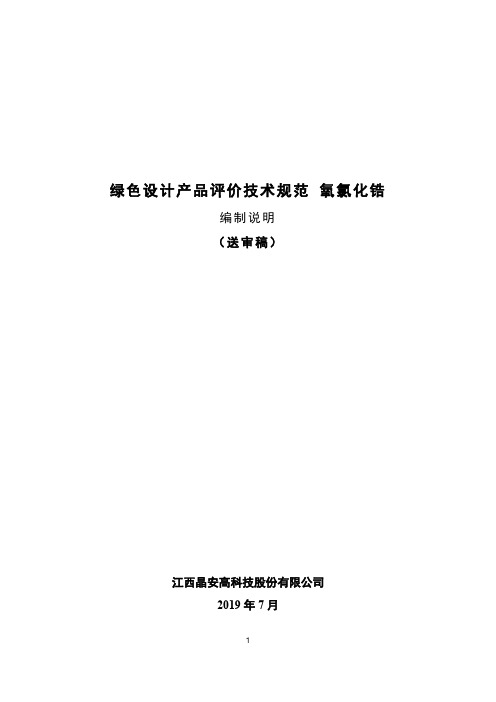 绿色设计产品评价技术规范 氧氯化锆

编制说明

（送审稿）

江西晶安高科技股份有限公司

2019 年 7 月

1